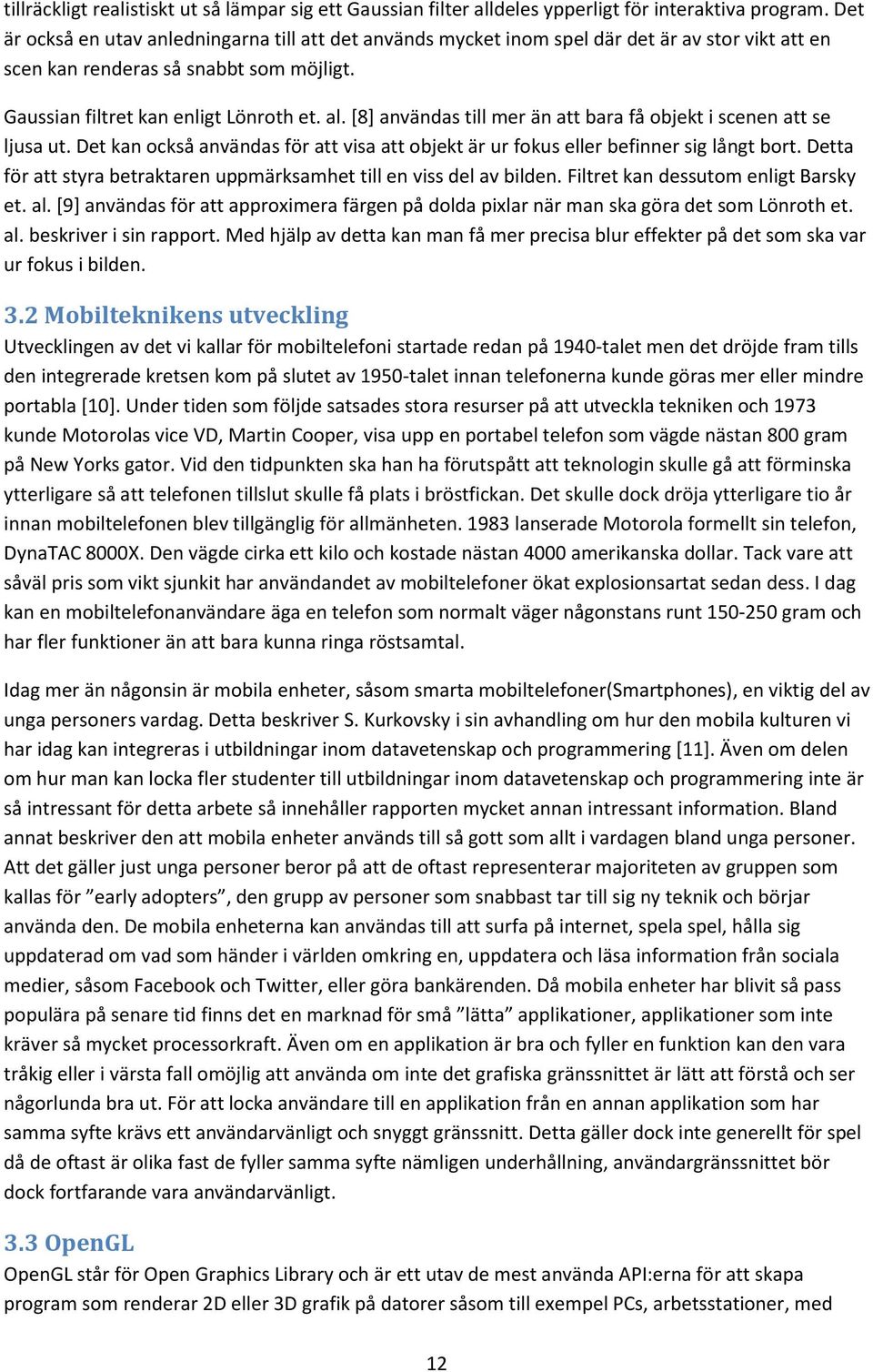 tillräckligt realistiskt ut så lämpar sig ett Gaussian filter alldeles ypperligt för interaktiva program. Det är också en utav anledningarna till att det används mycket inom spel där det är av stor vikt att en scen kan renderas så snabbt som möjligt.

Gaussian filtret kan enligt Lönroth et. al. [8] användas till mer än att bara få objekt i scenen att se ljusa ut. Det kan också användas för att visa att objekt är ur fokus eller befinner sig långt bort. Detta för att styra betraktaren uppmärksamhet till en viss del av bilden. Filtret kan dessutom enligt Barsky et. al. [9] användas för att approximera färgen på dolda pixlar när man ska göra det som Lönroth et. al. beskriver i sin rapport. Med hjälp av detta kan man få mer precisa blur effekter på det som ska var ur fokus i bilden.

3.2 Mobilteknikens utveckling
Utvecklingen av det vi kallar för mobiltelefoni startade redan på 1940-talet men det dröjde fram tills den integrerade kretsen kom på slutet av 1950-talet innan telefonerna kunde göras mer eller mindre portabla [10]. Under tiden som följde satsades stora resurser på att utveckla tekniken och 1973 kunde Motorolas vice VD, Martin Cooper, visa upp en portabel telefon som vägde nästan 800 gram på New Yorks gator. Vid den tidpunkten ska han ha förutspått att teknologin skulle gå att förminska ytterligare så att telefonen tillslut skulle få plats i bröstfickan. Det skulle dock dröja ytterligare tio år innan mobiltelefonen blev tillgänglig för allmänheten. 1983 lanserade Motorola formellt sin telefon, DynaTAC 8000X. Den vägde cirka ett kilo och kostade nästan 4000 amerikanska dollar. Tack vare att såväl pris som vikt sjunkit har användandet av mobiltelefoner ökat explosionsartat sedan dess. I dag kan en mobiltelefonanvändare äga en telefon som normalt väger någonstans runt 150-250 gram och har fler funktioner än att bara kunna ringa röstsamtal.

Idag mer än någonsin är mobila enheter, såsom smarta mobiltelefoner(Smartphones), en viktig del av unga personers vardag. Detta beskriver S. Kurkovsky i sin avhandling om hur den mobila kulturen vi har idag kan integreras i utbildningar inom datavetenskap och programmering [11]. Även om delen om hur man kan locka fler studenter till utbildningar inom datavetenskap och programmering inte är så intressant för detta arbete så innehåller rapporten mycket annan intressant information. Bland annat beskriver den att mobila enheter används till så gott som allt i vardagen bland unga personer. Att det gäller just unga personer beror på att de oftast representerar majoriteten av gruppen som kallas för ”early adopters”, den grupp av personer som snabbast tar till sig ny teknik och börjar använda den. De mobila enheterna kan användas till att surfa på internet, spela spel, hålla sig uppdaterad om vad som händer i världen omkring en, uppdatera och läsa information från sociala medier, såsom Facebook och Twitter, eller göra bankärenden. Då mobila enheter har blivit så pass populära på senare tid finns det en marknad för små ”lätta” applikationer, applikationer som inte kräver så mycket processorkraft. Även om en applikation är bra och fyller en funktion kan den vara tråkig eller i värsta fall omöjlig att använda om inte det grafiska gränssnittet är lätt att förstå och ser någorlunda bra ut. För att locka användare till en applikation från en annan applikation som har samma syfte krävs ett användarvänligt och snyggt gränssnitt. Detta gäller dock inte generellt för spel då de oftast är olika fast de fyller samma syfte nämligen underhållning, användargränssnittet bör dock fortfarande vara användarvänligt.

3.3 OpenGL
OpenGL står för Open Graphics Library och är ett utav de mest använda API:erna för att skapa program som renderar 2D eller 3D grafik på datorer såsom till exempel PCs, arbetsstationer, med

12